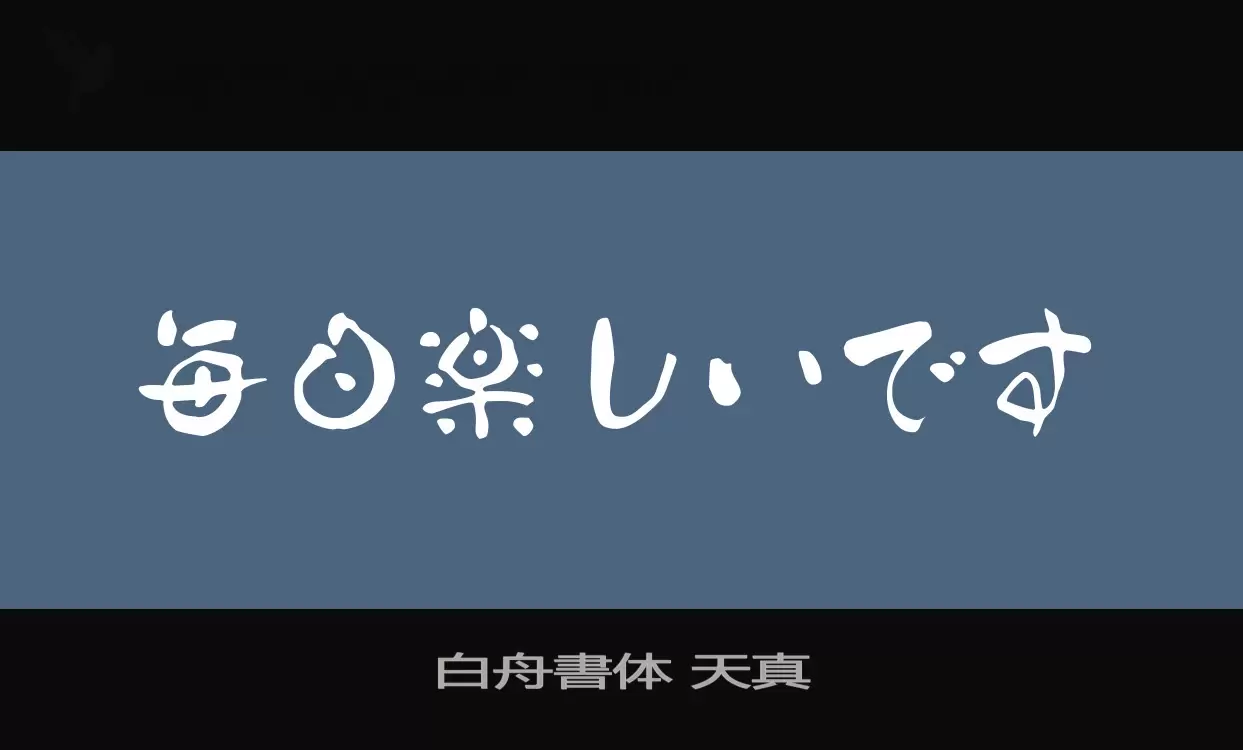 毎日楽しいです

白舟書体 天真